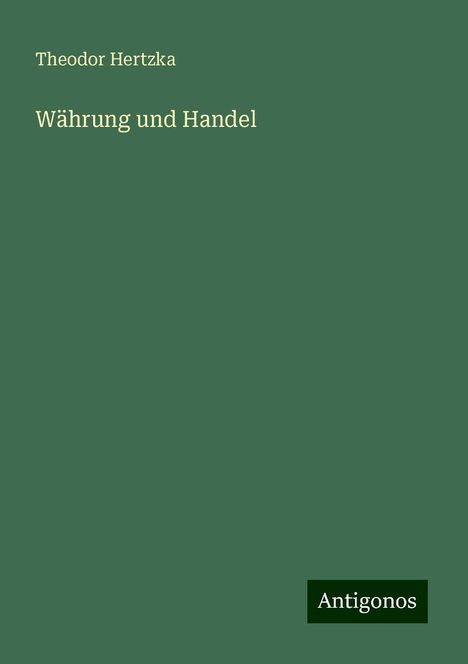 Theodor Hertzka

Währung und Handel

Antigonos